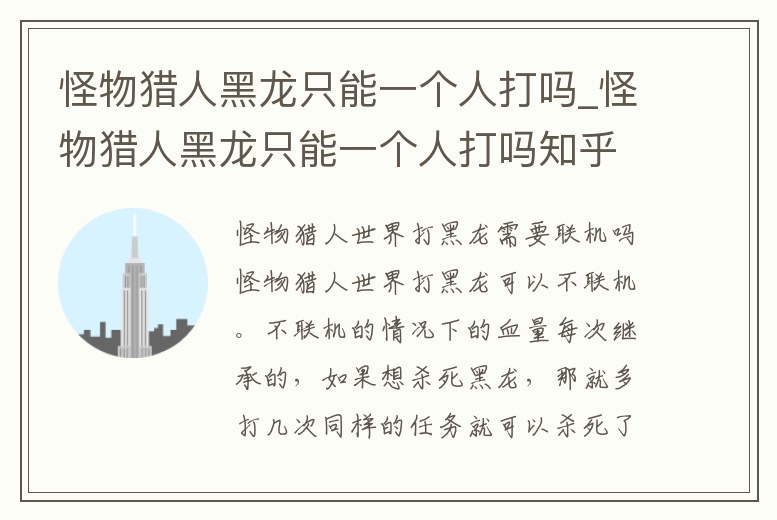 怪物猎人黑龙只能一个人打吗_怪物猎人黑龙只能一个人打吗知乎

怪物猎人世界打黑龙需要联机吗怪物猎人世界打黑龙可以不联机。不联机的情况下的血量每次继承的，如果想杀死黑龙，那就多打几次同样的任务就可以杀死了